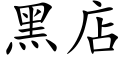 黑店